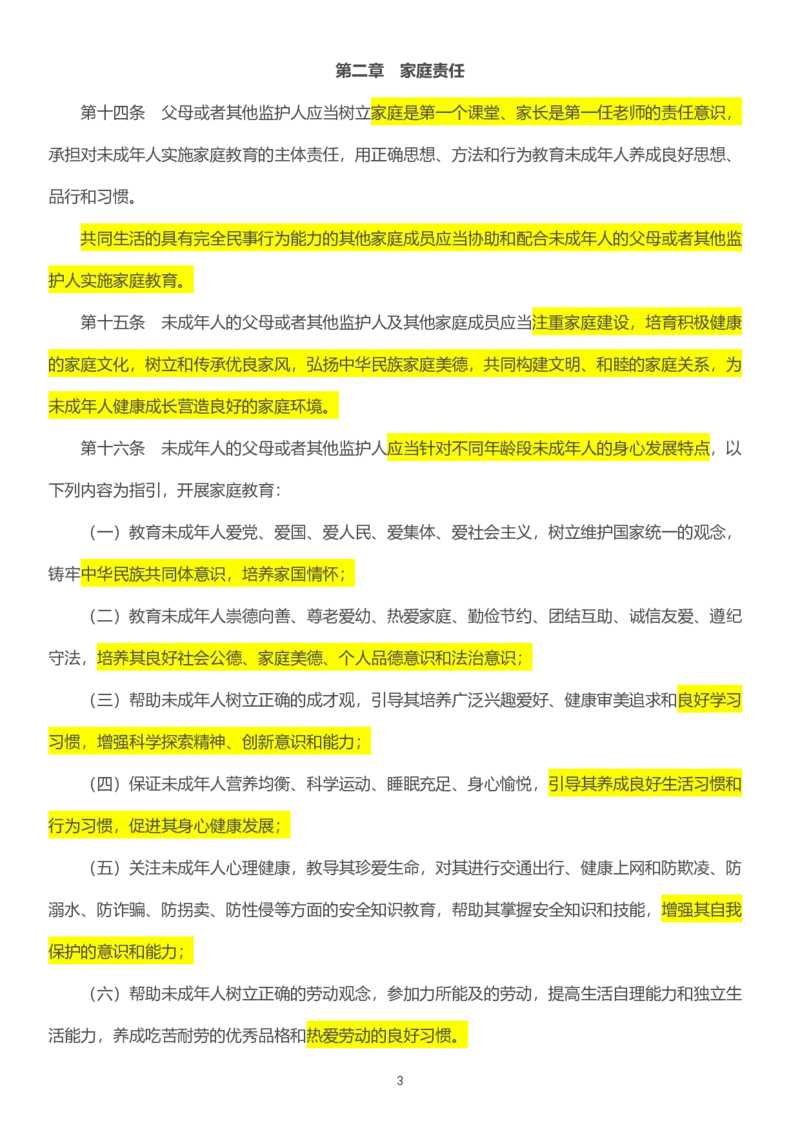 第二章　家庭责任

第十四条　父母或者其他监护人应当树立家庭是第一个课堂、家长是第一任老师的责任意识，承担对未成年人实施家庭教育的主体责任，用正确思想、方法和行为教育未成年人养成良好思想、品行和习惯。

共同生活的具有完全民事行为能力的其他家庭成员应当协助和配合未成年人的父母或者其他监护人实施家庭教育。

第十五条　未成年人的父母或者其他监护人及其他家庭成员应当注重家庭建设，培育积极健康的家庭文化，树立和传承优良家风，弘扬中华民族家庭美德，共同构建文明、和睦的家庭关系，为未成年人健康成长营造良好的家庭环境。

第十六条　未成年人的父母或者其他监护人应当针对不同年龄段未成年人的身心发展特点，以下列内容为指引，开展家庭教育：

（一）教育未成年人爱党、爱国、爱人民、爱集体、爱社会主义，树立维护国家统一的观念，铸牢中华民族共同体意识，培养家国情怀；

（二）教育未成年人崇德向善、尊老爱幼、热爱家庭、勤俭节约、团结互助、诚信友爱、遵纪守法，培养其良好社会公德、家庭美德、个人品德意识和法治意识；

（三）帮助未成年人树立正确的成才观，引导其培养广泛兴趣爱好、健康审美追求和良好学习习惯，增强科学探索精神、创新意识和能力；

（四）保证未成年人营养均衡、科学运动、睡眠充足、身心愉悦，引导其养成良好生活习惯和行为习惯，促进其身心健康发展；

（五）关注未成年人心理健康，教导其珍爱生命，对其进行交通出行、健康上网和防欺凌、防溺水、防诈骗、防拐卖、防性侵等方面的安全知识教育，帮助其掌握安全知识和技能，增强其自我保护的意识和能力；

（六）帮助未成年人树立正确的劳动观念，参加力所能及的劳动，提高生活自理能力和独立生活能力，养成吃苦耐劳的优秀品格和热爱劳动的良好习惯。

3